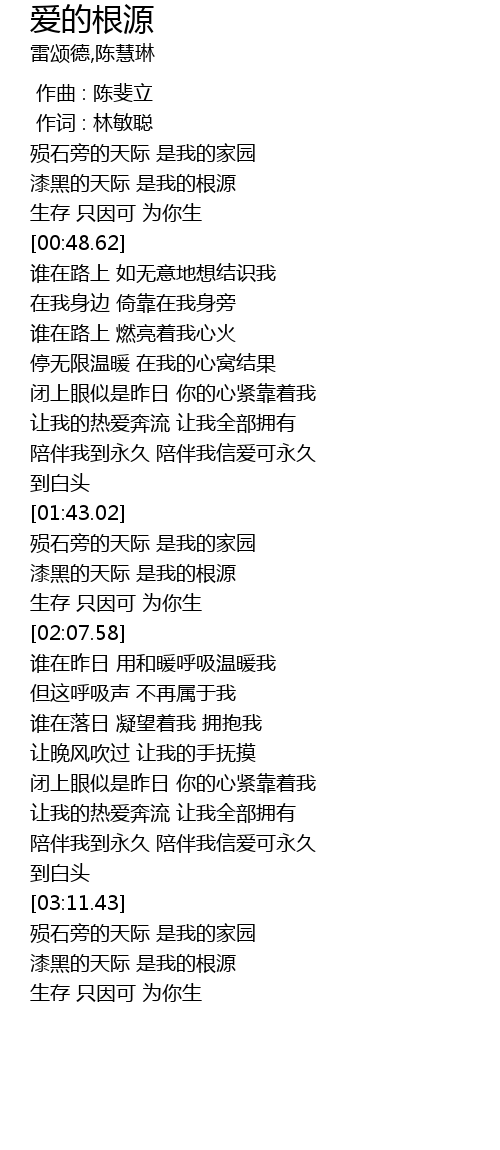 爱的根源
雷颂德,陈慧琳

作曲 : 陈斐立
作词 : 林敏聪
殒石旁的天际 是我的家园
漆黑的天际 是我的根源
生存 只因可 为你生
[00:48.62]
谁在路上 如无意地想结识我
在我身边 倚靠在我身旁
谁在路上 燃亮着我心火
停无限温暖 在我的心窝结果
闭上眼似是昨日 你的心紧靠着我
让我的热爱奔流 让我全部拥有
陪伴我到永久 陪伴我信爱可永久
到白头
[01:43.02]
殒石旁的天际 是我的家园
漆黑的天际 是我的根源
生存 只因可 为你生
[02:07.58]
谁在昨日 用和暖呼吸温暖我
但这呼吸声 不再属于我
谁在落日 凝望着我 拥抱我
让晚风吹过 让我的手抚摸
闭上眼似是昨日 你的心紧靠着我
让我的热爱奔流 让我全部拥有
陪伴我到永久 陪伴我信爱可永久
到白头
[03:11.43]
殒石旁的天际 是我的家园
漆黑的天际 是我的根源
生存 只因可 为你生